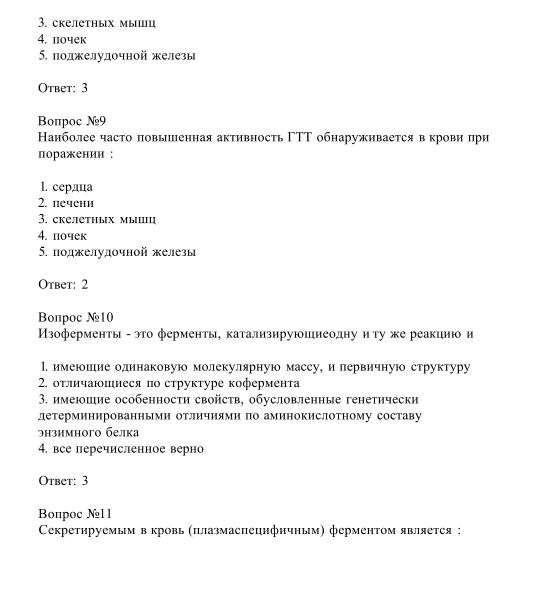 3. скелетных мышц
4. почек
5. поджелудочной железы

Ответ: 3

Вопрос №9
Наиболее часто повышенная активность ГТТ обнаруживается в крови при поражении :

1. сердца
2. печени
3. скелетных мышц
4. почек
5. поджелудочной железы

Ответ: 2

Вопрос №10
Изоферменты - это ферменты, катализирующиеодну и ту же реакцию и

1. имеющие одинаковую молекулярную массу, и первичную структуру
2. отличающиеся по структуре кофермента
3. имеющие особенности свойств, обусловленные генетически детерминированными отличиями по аминокислотному составу энзимного белка
4. все перечисленное верно

Ответ: 3

Вопрос №11
Секретируемым в кровь (плазмаспецифичным) ферментом является :